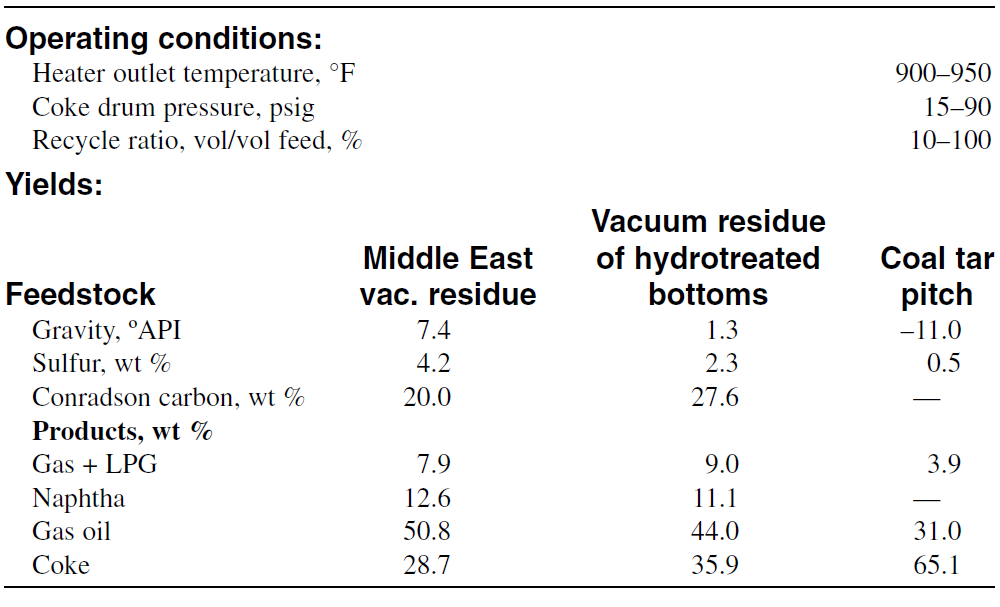 **Operating conditions:**

| | |
|---|---|
| Heater outlet temperature, °F | 900–950 |
| Coke drum pressure, psig | 15–90 |
| Recycle ratio, vol/vol feed, % | 10–100 |

**Yields:**

| Feedstock | Middle East vac. residue | Vacuum residue of hydrotreated bottoms | Coal tar pitch |
|---|---|---|---|
| Gravity, ºAPI | 7.4 | 1.3 | –11.0 |
| Sulfur, wt % | 4.2 | 2.3 | 0.5 |
| Conradson carbon, wt % | 20.0 | 27.6 | — |
| **Products, wt %** | | | |
| Gas + LPG | 7.9 | 9.0 | 3.9 |
| Naphtha | 12.6 | 11.1 | — |
| Gas oil | 50.8 | 44.0 | 31.0 |
| Coke | 28.7 | 35.9 | 65.1 |